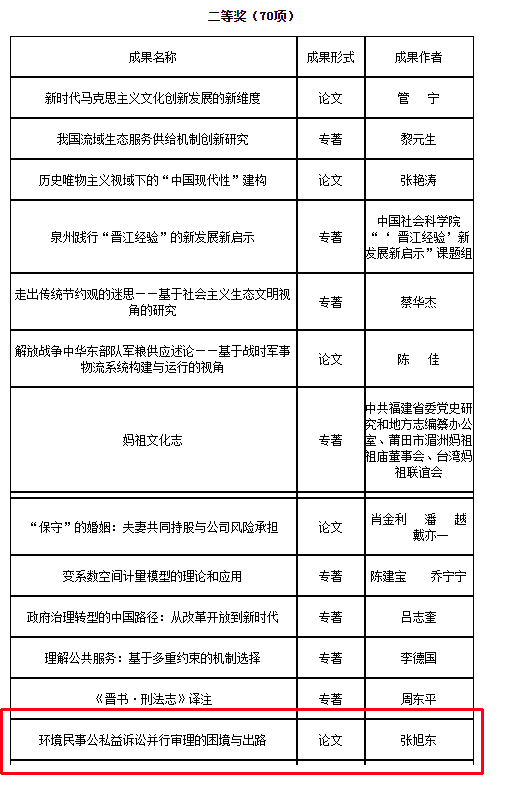 二等奖（70项）

| 成果名称 | 成果形式 | 成果作者 |
|---|---|---|
| 新时代马克思主义文化创新发展的新维度 | 论文 | 管　宁 |
| 我国流域生态服务供给机制创新研究 | 专著 | 黎元生 |
| 历史唯物主义视域下的“中国现代性”建构 | 论文 | 张艳涛 |
| 泉州践行“晋江经验”的新发展新启示 | 专著 | 中国社会科学院“‘晋江经验’新发展新启示”课题组 |
| 走出传统节约观的迷思——基于社会主义生态文明视角的研究 | 专著 | 蔡华杰 |
| 解放战争中华东部队军粮供应述论——基于战时军事物流系统构建与运行的视角 | 论文 | 陈　佳 |
| 妈祖文化志 | 专著 | 中共福建省委党史研究和地方志编纂办公室、莆田市湄洲妈祖祖庙董事会、台湾妈祖联谊会 |
| “保守”的婚姻：夫妻共同持股与公司风险承担 | 论文 | 肖金利　潘　越　戴亦一 |
| 变系数空间计量模型的理论和应用 | 专著 | 陈建宝　乔宁宁 |
| 政府治理转型的中国路径：从改革开放到新时代 | 专著 | 吕志奎 |
| 理解公共服务：基于多重约束的机制选择 | 专著 | 李德国 |
| 《晋书·刑法志》译注 | 专著 | 周东平 |
| 环境民事公私益诉讼并行审理的困境与出路 | 论文 | 张旭东 |